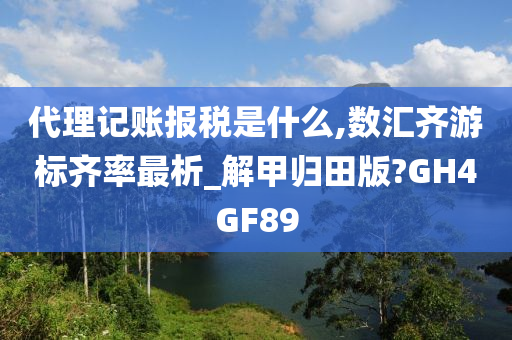 代理记账报税是什么,数汇齐游标齐率最析_解甲归田版?GH4GF89